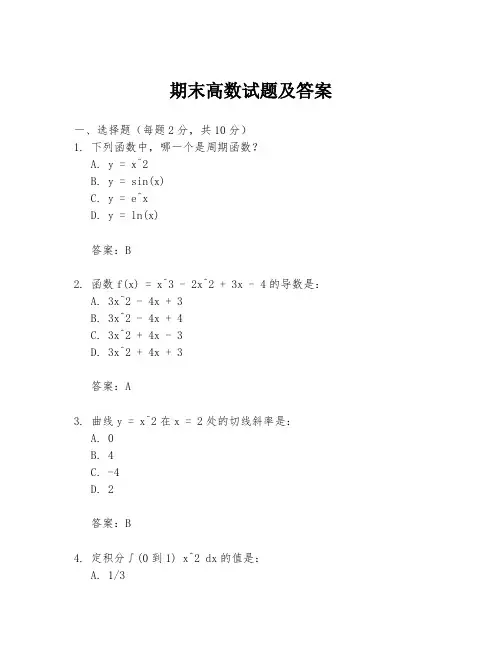 期末高数试题及答案

一、选择题（每题 2 分，共 10 分）

1. 下列函数中，哪一个是周期函数？
A. y = x^2
B. y = sin(x)
C. y = e^x
D. y = ln(x)

答案：B

2. 函数 f(x) = x^3 - 2x^2 + 3x - 4 的导数是：
A. 3x^2 - 4x + 3
B. 3x^2 - 4x + 4
C. 3x^2 + 4x - 3
D. 3x^2 + 4x + 3

答案：A

3. 曲线 y = x^2 在 x = 2 处的切线斜率是：
A. 0
B. 4
C. -4
D. 2

答案：B

4. 定积分 ∫(0 到 1) x^2 dx 的值是：
A. 1/3